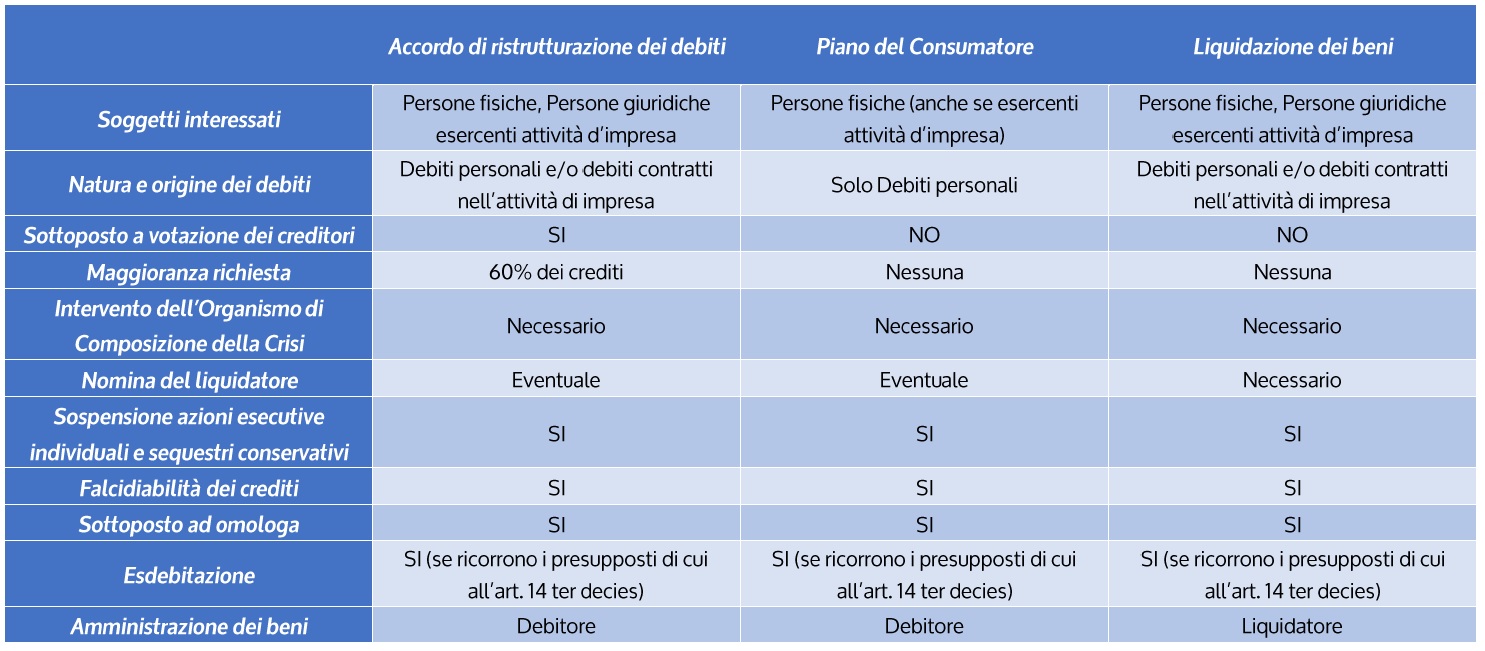 | | Accordo di ristrutturazione dei debiti | Piano del Consumatore | Liquidazione dei beni |
|---|---|---|---|
| Soggetti interessati | Persone fisiche, Persone giuridiche esercenti attività d'impresa | Persone fisiche (anche se esercenti attività d'impresa) | Persone fisiche, Persone giuridiche esercenti attività d'impresa |
| Natura e origine dei debiti | Debiti personali e/o debiti contratti nell'attività di impresa | Solo Debiti personali | Debiti personali e/o debiti contratti nell'attività di impresa |
| Sottoposto a votazione dei creditori | SI | NO | NO |
| Maggioranza richiesta | 60% dei crediti | Nessuna | Nessuna |
| Intervento dell'Organismo di Composizione della Crisi | Necessario | Necessario | Necessario |
| Nomina del liquidatore | Eventuale | Eventuale | Necessario |
| Sospensione azioni esecutive individuali e sequestri conservativi | SI | SI | SI |
| Falcidiabilità dei crediti | SI | SI | SI |
| Sottoposto ad omologa | SI | SI | SI |
| Esdebitazione | SI (se ricorrono i presupposti di cui all'art. 14 ter decies) | SI (se ricorrono i presupposti di cui all'art. 14 ter decies) | SI (se ricorrono i presupposti di cui all'art. 14 ter decies) |
| Amministrazione dei beni | Debitore | Debitore | Liquidatore |